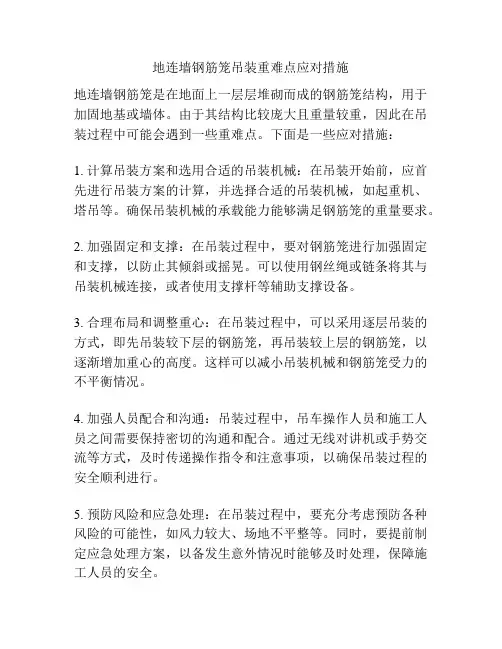 地连墙钢筋笼吊装重难点应对措施

地连墙钢筋笼是在地面上一层层堆砌而成的钢筋笼结构，用于加固地基或墙体。由于其结构比较庞大且重量较重，因此在吊装过程中可能会遇到一些重难点。下面是一些应对措施：

1. 计算吊装方案和选用合适的吊装机械：在吊装开始前，应首先进行吊装方案的计算，并选择合适的吊装机械，如起重机、塔吊等。确保吊装机械的承载能力能够满足钢筋笼的重量要求。

2. 加强固定和支撑：在吊装过程中，要对钢筋笼进行加强固定和支撑，以防止其倾斜或摇晃。可以使用钢丝绳或链条将其与吊装机械连接，或者使用支撑杆等辅助支撑设备。

3. 合理布局和调整重心：在吊装过程中，可以采用逐层吊装的方式，即先吊装较下层的钢筋笼，再吊装较上层的钢筋笼，以逐渐增加重心的高度。这样可以减小吊装机械和钢筋笼受力的不平衡情况。

4. 加强人员配合和沟通：吊装过程中，吊车操作人员和施工人员之间需要保持密切的沟通和配合。通过无线对讲机或手势交流等方式，及时传递操作指令和注意事项，以确保吊装过程的安全顺利进行。

5. 预防风险和应急处理：在吊装过程中，要充分考虑预防各种风险的可能性，如风力较大、场地不平整等。同时，要提前制定应急处理方案，以备发生意外情况时能够及时处理，保障施工人员的安全。